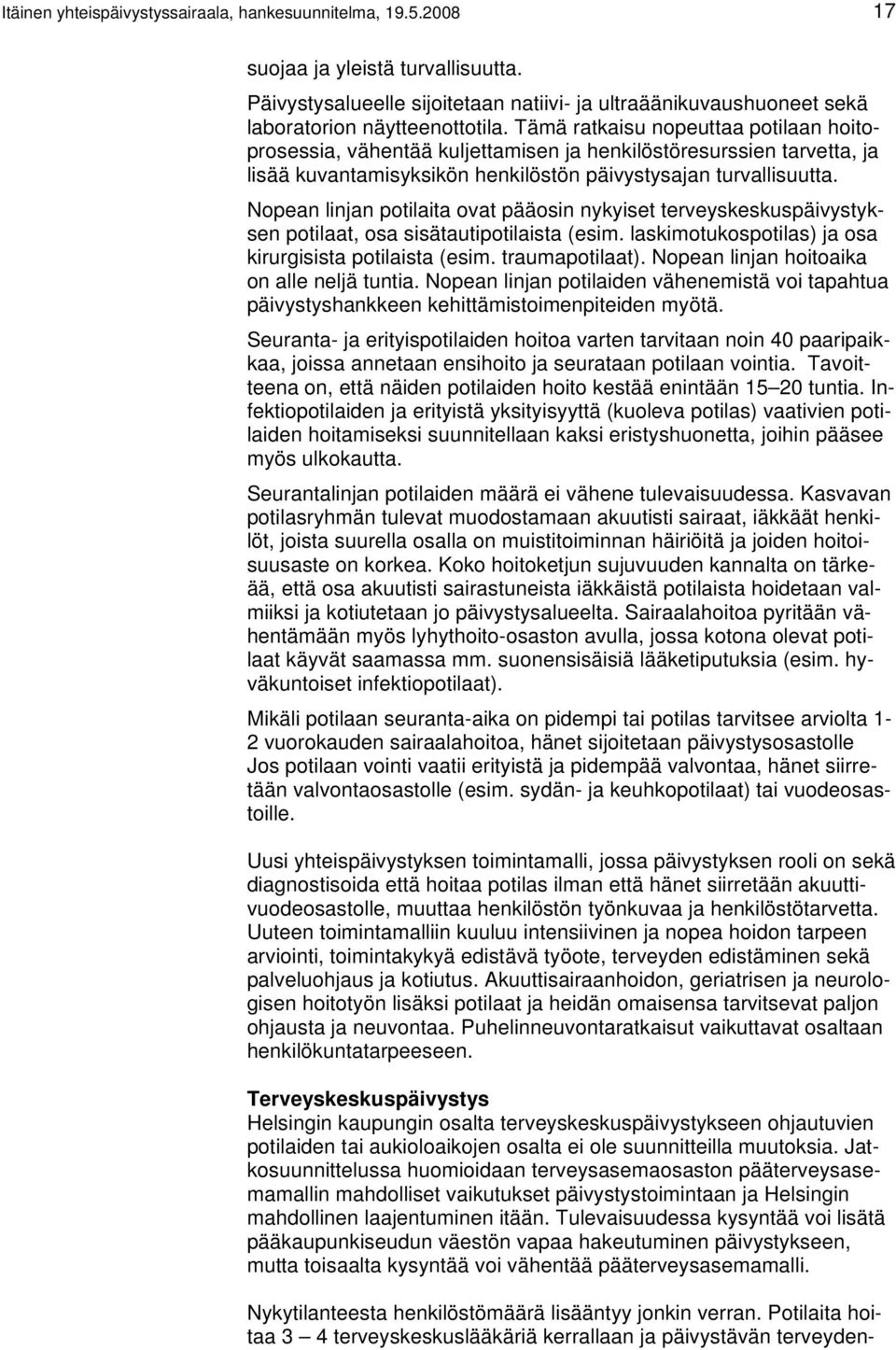 Itäinen yhteispäivystyssairaala, hankesuunnitelma, 19.5.2008

17

suojaa ja yleistä turvallisuutta.

Päivystysalueelle sijoitetaan natiivi- ja ultraäänikuvaushuoneet sekä laboratorion näytteenottotila. Tämä ratkaisu nopeuttaa potilaan hoitoprosessia, vähentää kuljettamisen ja henkilöstöresurssien tarvetta, ja lisää kuvantamisyksikön henkilöstön päivystysajan turvallisuutta.

Nopean linjan potilaita ovat pääosin nykyiset terveyskeskuspäivystyksen potilaat, osa sisätautipotilaista (esim. laskimotukospotilas) ja osa kirurgisista potilaista (esim. traumapotilaat). Nopean linjan hoitoaika on alle neljä tuntia. Nopean linjan potilaiden vähenemistä voi tapahtua päivystyshankkeen kehittämistoimenpiteiden myötä.

Seuranta- ja erityispotilaiden hoitoa varten tarvitaan noin 40 paaripaikkaa, joissa annetaan ensihoito ja seurataan potilaan vointia. Tavoitteena on, että näiden potilaiden hoito kestää enintään 15–20 tuntia. Infektiopotilaiden ja erityistä yksityisyyttä (kuoleva potilas) vaativien potilaiden hoitamiseksi suunnitellaan kaksi eristyshuonetta, joihin pääsee myös ulkokautta.

Seurantalinjan potilaiden määrä ei vähene tulevaisuudessa. Kasvavan potilasryhmän tulevat muodostamaan akuutisti sairaat, iäkkäät henkilöt, joista suurella osalla on muistitoiminnan häiriöitä ja joiden hoitoisuusaste on korkea. Koko hoitoketjun sujuvuuden kannalta on tärkeää, että osa akuutisti sairastuneista iäkkäistä potilaista hoidetaan valmiiksi ja kotiutetaan jo päivystysalueelta. Sairaalahoitoa pyritään vähentämään myös lyhythoito-osaston avulla, jossa kotona olevat potilaat käyvät saamassa mm. suonensisäisiä lääketiputuksia (esim. hyväkuntoiset infektiopotilaat).

Mikäli potilaan seuranta-aika on pidempi tai potilas tarvitsee arviolta 1-2 vuorokauden sairaalahoitoa, hänet sijoitetaan päivystysosastolle Jos potilaan vointi vaatii erityistä ja pidempää valvontaa, hänet siirretään valvontaosastolle (esim. sydän- ja keuhkopotilaat) tai vuodeosastoille.

Uusi yhteispäivystyksen toimintamalli, jossa päivystyksen rooli on sekä diagnostisoida että hoitaa potilas ilman että hänet siirretään akuuttivuodeosastolle, muuttaa henkilöstön työnkuvaa ja henkilöstötarvetta. Uuteen toimintamalliin kuuluu intensiivinen ja nopea hoidon tarpeen arviointi, toimintakykyä edistävä työote, terveyden edistäminen sekä palveluohjaus ja kotiutus. Akuuttisairaanhoidon, geriatrisen ja neurologisen hoitotyön lisäksi potilaat ja heidän omaisensa tarvitsevat paljon ohjausta ja neuvontaa. Puhelinneuvontaratkaisut vaikuttavat osaltaan henkilökuntatarpeeseen.

Terveyskeskuspäivystys
Helsingin kaupungin osalta terveyskeskuspäivystykseen ohjautuvien potilaiden tai aukioloaikojen osalta ei ole suunnitteilla muutoksia. Jatkosuunnittelussa huomioidaan terveysasemaosaston pääterveysasemamallin mahdolliset vaikutukset päivystystoimintaan ja Helsingin mahdollinen laajentuminen itään. Tulevaisuudessa kysyntää voi lisätä pääkaupunkiseudun väestön vapaa hakeutuminen päivystykseen, mutta toisaalta kysyntää voi vähentää pääterveysasemamalli.

Nykytilanteesta henkilöstömäärä lisääntyy jonkin verran. Potilaita hoitaa 3 – 4 terveyskeskuslääkäriä kerrallaan ja päivystävän terveyden-